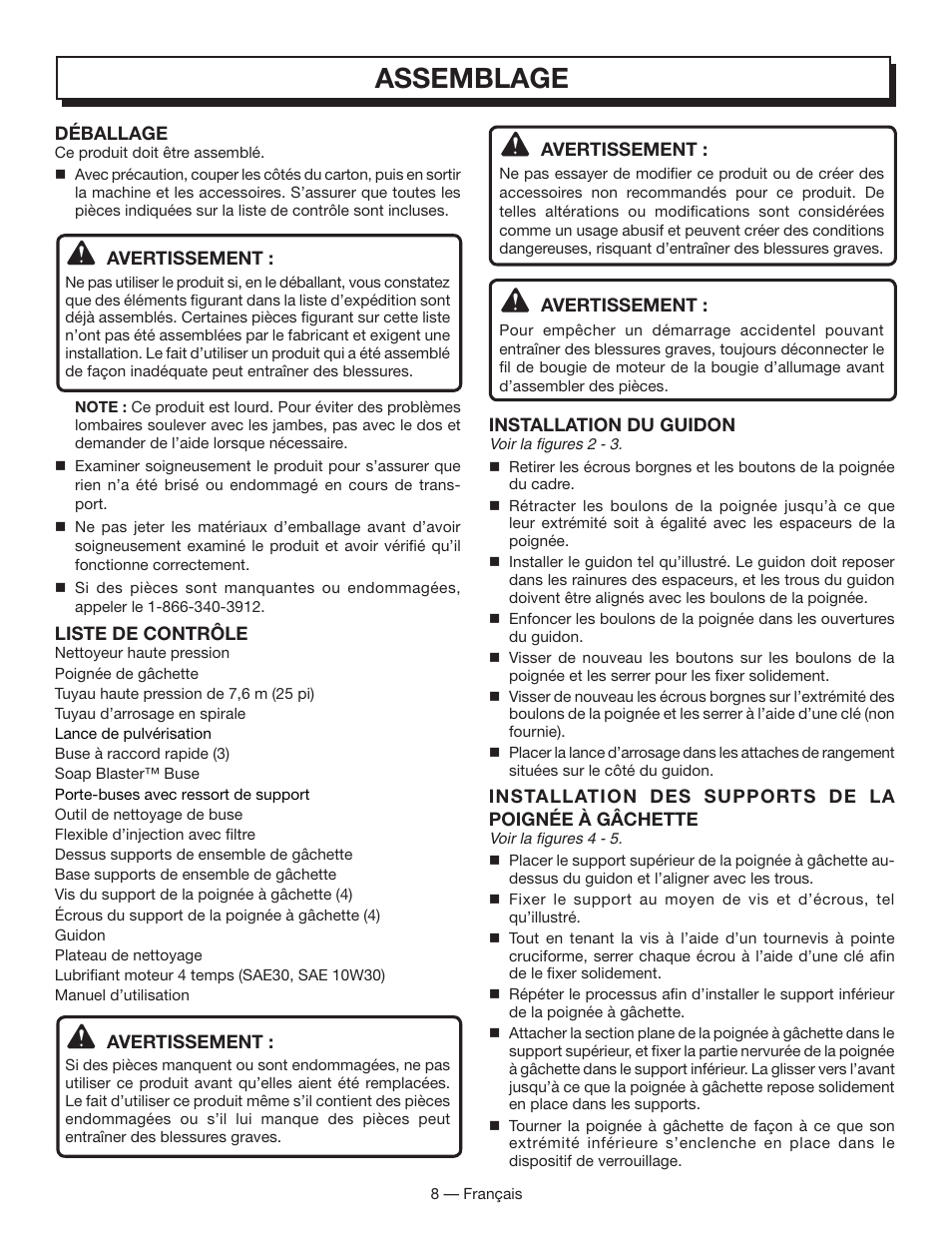 ASSEMBLAGE

DÉBALLAGE
Ce produit doit être assemblé.

■ Avec précaution, couper les côtés du carton, puis en sortir la machine et les accessoires. S'assurer que toutes les pièces indiquées sur la liste de contrôle sont incluses.

AVERTISSEMENT :
Ne pas utiliser le produit si, en le déballant, vous constatez que des éléments figurant dans la liste d'expédition sont déjà assemblés. Certaines pièces figurant sur cette liste n'ont pas été assemblées par le fabricant et exigent une installation. Le fait d'utiliser un produit qui a été assemblé de façon inadéquate peut entraîner des blessures.

NOTE : Ce produit est lourd. Pour éviter des problèmes lombaires soulever avec les jambes, pas avec le dos et demander de l'aide lorsque nécessaire.

■ Examiner soigneusement le produit pour s'assurer que rien n'a été brisé ou endommagé en cours de transport.

■ Ne pas jeter les matériaux d'emballage avant d'avoir soigneusement examiné le produit et avoir vérifié qu'il fonctionne correctement.

■ Si des pièces sont manquantes ou endommagées, appeler le 1-866-340-3912.

LISTE DE CONTRÔLE
Nettoyeur haute pression
Poignée de gâchette
Tuyau haute pression de 7,6 m (25 pi)
Tuyau d'arrosage en spirale
Lance de pulvérisation
Buse à raccord rapide (3)
Soap Blaster™ Buse
Porte-buses avec ressort de support
Outil de nettoyage de buse
Flexible d'injection avec filtre
Dessus supports de ensemble de gâchette
Base supports de ensemble de gâchette
Vis du support de la poignée à gâchette (4)
Écrous du support de la poignée à gâchette (4)
Guidon
Plateau de nettoyage
Lubrifiant moteur 4 temps (SAE30, SAE 10W30)
Manuel d'utilisation

AVERTISSEMENT :
Si des pièces manquent ou sont endommagées, ne pas utiliser ce produit avant qu'elles aient été remplacées. Le fait d'utiliser ce produit même s'il contient des pièces endommagées ou s'il lui manque des pièces peut entraîner des blessures graves.

AVERTISSEMENT :
Ne pas essayer de modifier ce produit ou de créer des accessoires non recommandés pour ce produit. De telles altérations ou modifications sont considérées comme un usage abusif et peuvent créer des conditions dangereuses, risquant d'entraîner des blessures graves.

AVERTISSEMENT :
Pour empêcher un démarrage accidentel pouvant entraîner des blessures graves, toujours déconnecter le fil de bougie de moteur de la bougie d'allumage avant d'assembler des pièces.

INSTALLATION DU GUIDON
Voir la figures 2 - 3.

■ Retirer les écrous borgnes et les boutons de la poignée du cadre.

■ Rétracter les boulons de la poignée jusqu'à ce que leur extrémité soit à égalité avec les espaceurs de la poignée.

■ Installer le guidon tel qu'illustré. Le guidon doit reposer dans les rainures des espaceurs, et les trous du guidon doivent être alignés avec les boulons de la poignée.

■ Enfoncer les boulons de la poignée dans les ouvertures du guidon.

■ Visser de nouveau les boutons sur les boulons de la poignée et les serrer pour les fixer solidement.

■ Visser de nouveau les écrous borgnes sur l'extrémité des boulons de la poignée et les serrer à l'aide d'une clé (non fournie).

■ Placer la lance d'arrosage dans les attaches de rangement situées sur le côté du guidon.

INSTALLATION DES SUPPORTS DE LA POIGNÉE À GÂCHETTE
Voir la figures 4 - 5.

■ Placer le support supérieur de la poignée à gâchette au-dessus du guidon et l'aligner avec les trous.

■ Fixer le support au moyen de vis et d'écrous, tel qu'illustré.

■ Tout en tenant la vis à l'aide d'un tournevis à pointe cruciforme, serrer chaque écrou à l'aide d'une clé afin de le fixer solidement.

■ Répéter le processus afin d'installer le support inférieur de la poignée à gâchette.

■ Attacher la section plane de la poignée à gâchette dans le support supérieur, et fixer la partie nervurée de la poignée à gâchette dans le support inférieur. La glisser vers l'avant jusqu'à ce que la poignée à gâchette repose solidement en place dans les supports.

■ Tourner la poignée à gâchette de façon à ce que son extrémité inférieure s'enclenche en place dans le dispositif de verrouillage.

8 — Français